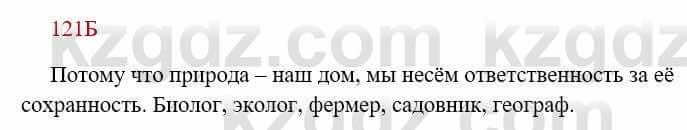 121Б

kzgdz.com kzgdz

Потому что природа – наш дом, мы несём ответственность за её сохранность. Биолог, эколог, фермер, садовник, географ.